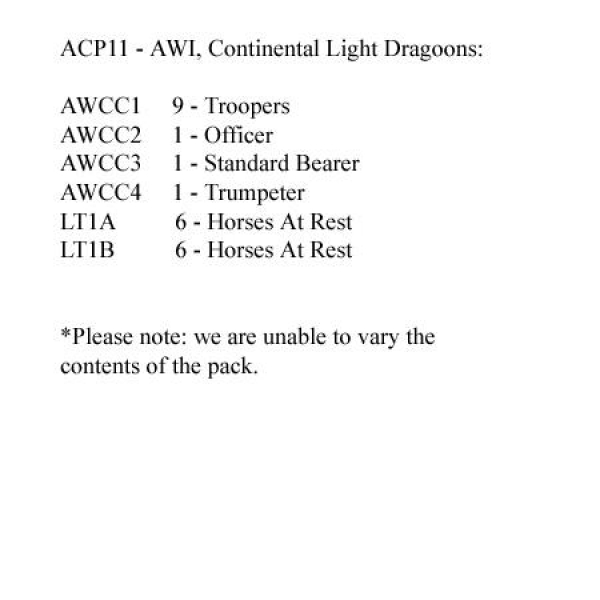 ACP11 - AWI, Continental Light Dragoons:

AWCC1 9 - Troopers
AWCC2 1 - Officer
AWCC3 1 - Standard Bearer
AWCC4 1 - Trumpeter
LT1A 6 - Horses At Rest
LT1B 6 - Horses At Rest

*Please note: we are unable to vary the contents of the pack.